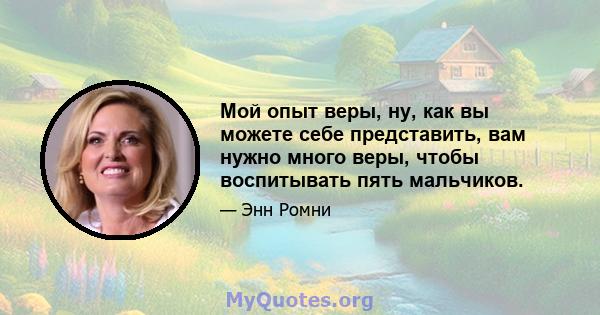 Мой опыт веры, ну, как вы можете себе представить, вам нужно много веры, чтобы воспитывать пять мальчиков.

— Энн Ромни

MyQuotes.org